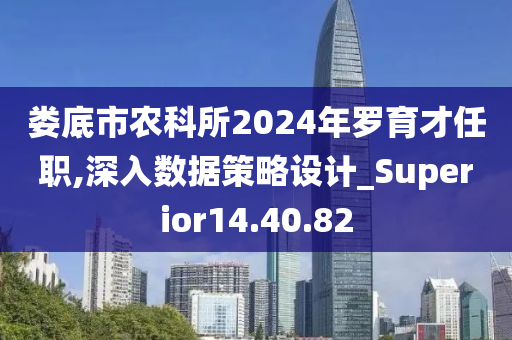 娄底市农科所2024年罗育才任职,深入数据策略设计_Superior14.40.82